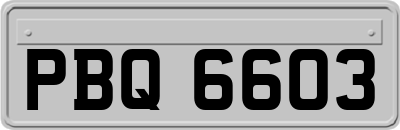 PBQ 6603